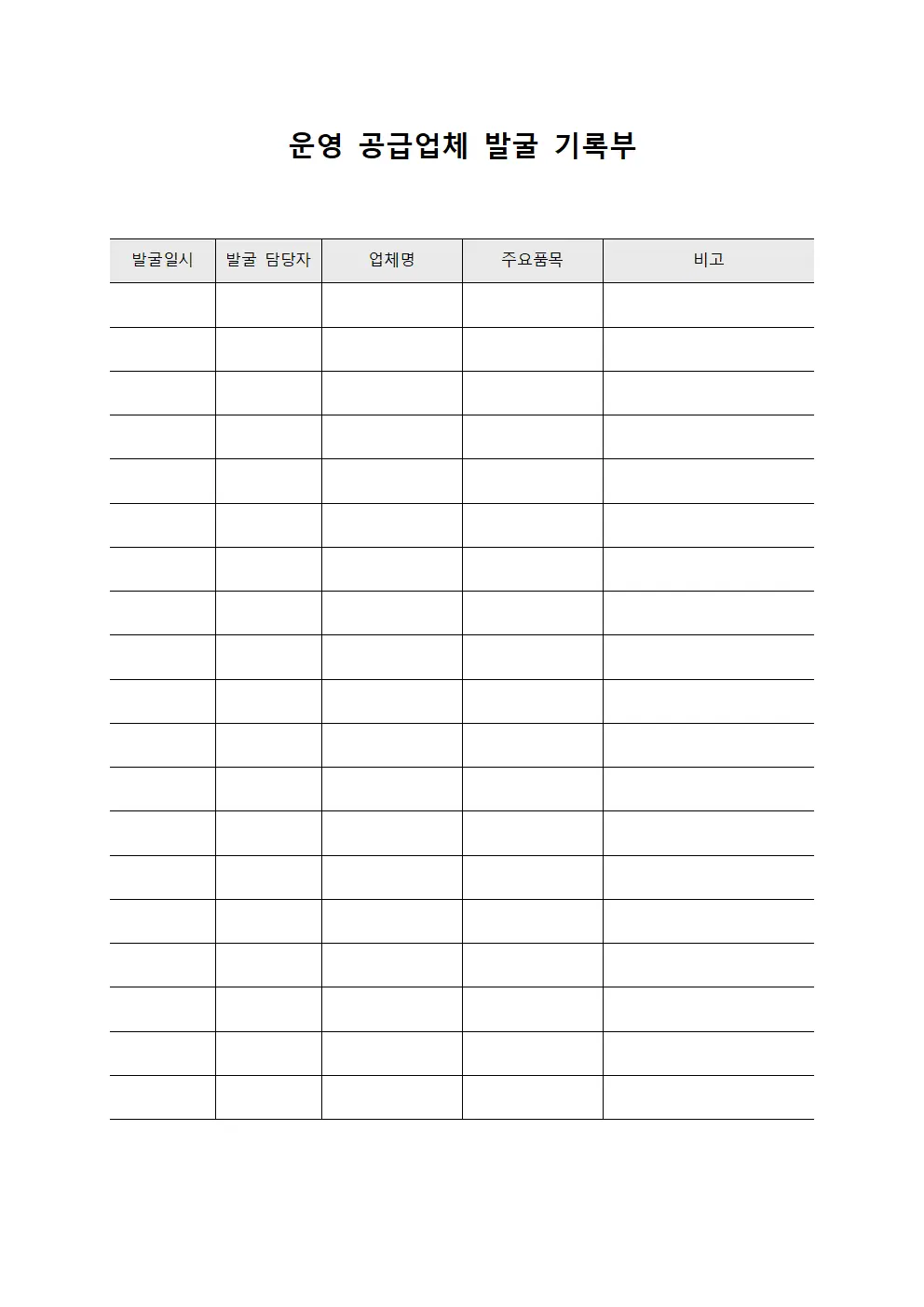 운영 공급업체 발굴 기록부

| 발굴일시 | 발굴 담당자 | 업체명 | 주요품목 | 비고 |
|---|---|---|---|---|
| | | | | |
| | | | | |
| | | | | |
| | | | | |
| | | | | |
| | | | | |
| | | | | |
| | | | | |
| | | | | |
| | | | | |
| | | | | |
| | | | | |
| | | | | |
| | | | | |
| | | | | |
| | | | | |
| | | | | |
| | | | | |
| | | | | |